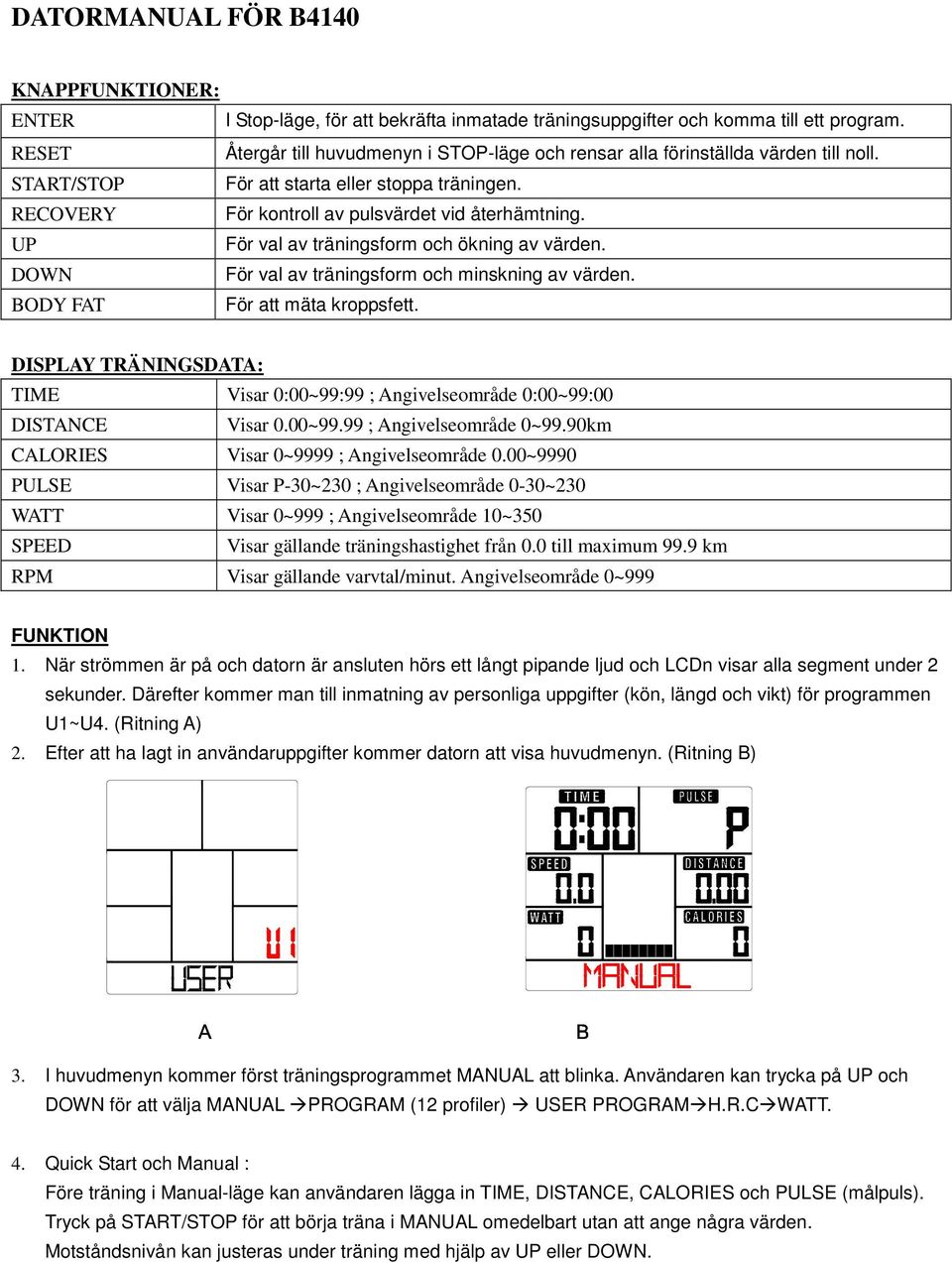 DATORMANUAL FÖR B4140

KNAPPFUNKTIONER:

| ENTER | I Stop-läge, för att bekräfta inmatade träningsuppgifter och komma till ett program. |
|---|---|
| RESET | Återgår till huvudmenyn i STOP-läge och rensar alla förinställda värden till noll. |
| START/STOP | För att starta eller stoppa träningen. |
| RECOVERY | För kontroll av pulsvärdet vid återhämtning. |
| UP | För val av träningsform och ökning av värden. |
| DOWN | För val av träningsform och minskning av värden. |
| BODY FAT | För att mäta kroppsfett. |

DISPLAY TRÄNINGSDATA:

| TIME | Visar 0:00~99:99 ; Angivelseområde 0:00~99:00 |
|---|---|
| DISTANCE | Visar 0.00~99.99 ; Angivelseområde 0~99.90km |
| CALORIES | Visar 0~9999 ; Angivelseområde 0.00~9990 |
| PULSE | Visar P-30~230 ; Angivelseområde 0-30~230 |
| WATT | Visar 0~999 ; Angivelseområde 10~350 |
| SPEED | Visar gällande träningshastighet från 0.0 till maximum 99.9 km |
| RPM | Visar gällande varvtal/minut. Angivelseområde 0~999 |

FUNKTION

1. När strömmen är på och datorn är ansluten hörs ett långt pipande ljud och LCDn visar alla segment under 2 sekunder. Därefter kommer man till inmatning av personliga uppgifter (kön, längd och vikt) för programmen U1~U4. (Ritning A)

2. Efter att ha lagt in användaruppgifter kommer datorn att visa huvudmenyn. (Ritning B)

U1
USER

TIME
0:00
PULSE
P
SPEED
0.0
DISTANCE
0.00
WATT
0
CALORIES
0
MANUAL

A

B

3. I huvudmenyn kommer först träningsprogrammet MANUAL att blinka. Användaren kan trycka på UP och DOWN för att välja MANUAL →PROGRAM (12 profiler) → USER PROGRAM→H.R.C→WATT.

4. Quick Start och Manual :
Före träning i Manual-läge kan användaren lägga in TIME, DISTANCE, CALORIES och PULSE (målpuls). Tryck på START/STOP för att börja träna i MANUAL omedelbart utan att ange några värden. Motståndsnivån kan justeras under träning med hjälp av UP eller DOWN.